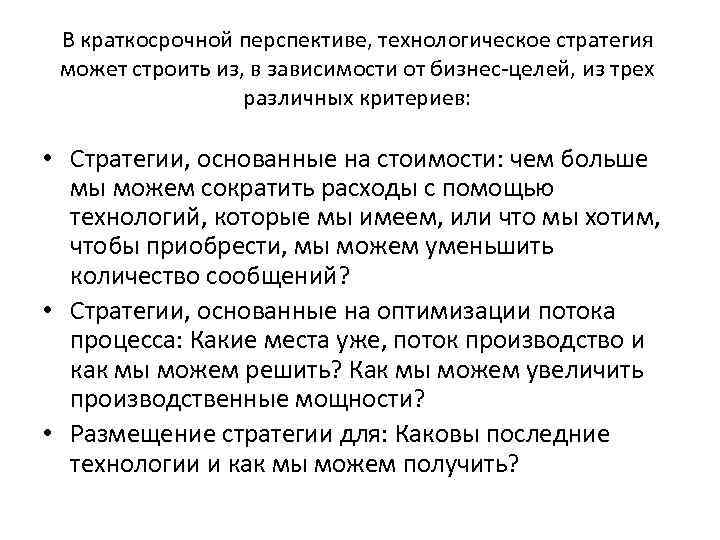 В краткосрочной перспективе, технологическое стратегия может строить из, в зависимости от бизнес-целей, из трех различных критериев:

• Стратегии, основанные на стоимости: чем больше мы можем сократить расходы с помощью технологий, которые мы имеем, или что мы хотим, чтобы приобрести, мы можем уменьшить количество сообщений?
• Стратегии, основанные на оптимизации потока процесса: Какие места уже, поток производство и как мы можем решить? Как мы можем увеличить производственные мощности?
• Размещение стратегии для: Каковы последние технологии и как мы можем получить?